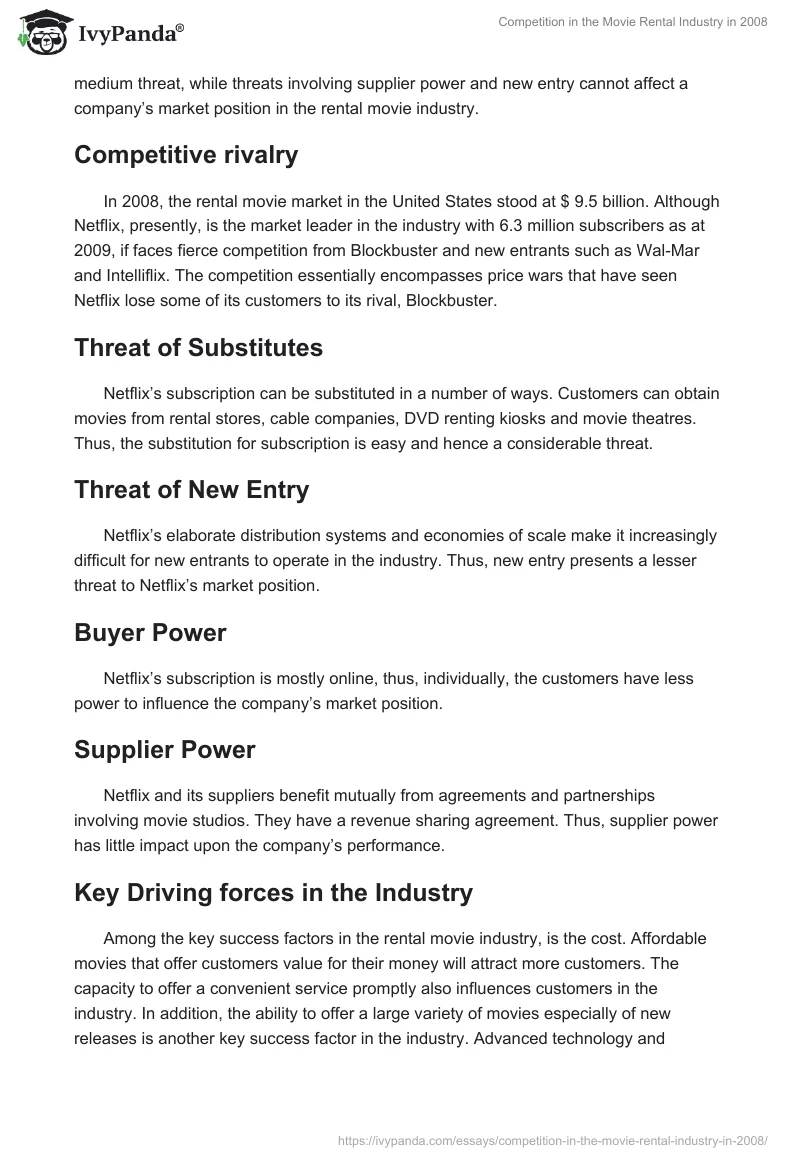 IvyPanda®

Competition in the Movie Rental Industry in 2008

medium threat, while threats involving supplier power and new entry cannot affect a company's market position in the rental movie industry.

Competitive rivalry

In 2008, the rental movie market in the United States stood at $ 9.5 billion. Although Netflix, presently, is the market leader in the industry with 6.3 million subscribers as at 2009, if faces fierce competition from Blockbuster and new entrants such as Wal-Mar and Intelliflix. The competition essentially encompasses price wars that have seen Netflix lose some of its customers to its rival, Blockbuster.

Threat of Substitutes

Netflix's subscription can be substituted in a number of ways. Customers can obtain movies from rental stores, cable companies, DVD renting kiosks and movie theatres. Thus, the substitution for subscription is easy and hence a considerable threat.

Threat of New Entry

Netflix's elaborate distribution systems and economies of scale make it increasingly difficult for new entrants to operate in the industry. Thus, new entry presents a lesser threat to Netflix's market position.

Buyer Power

Netflix's subscription is mostly online, thus, individually, the customers have less power to influence the company's market position.

Supplier Power

Netflix and its suppliers benefit mutually from agreements and partnerships involving movie studios. They have a revenue sharing agreement. Thus, supplier power has little impact upon the company's performance.

Key Driving forces in the Industry

Among the key success factors in the rental movie industry, is the cost. Affordable movies that offer customers value for their money will attract more customers. The capacity to offer a convenient service promptly also influences customers in the industry. In addition, the ability to offer a large variety of movies especially of new releases is another key success factor in the industry. Advanced technology and

https://ivypanda.com/essays/competition-in-the-movie-rental-industry-in-2008/